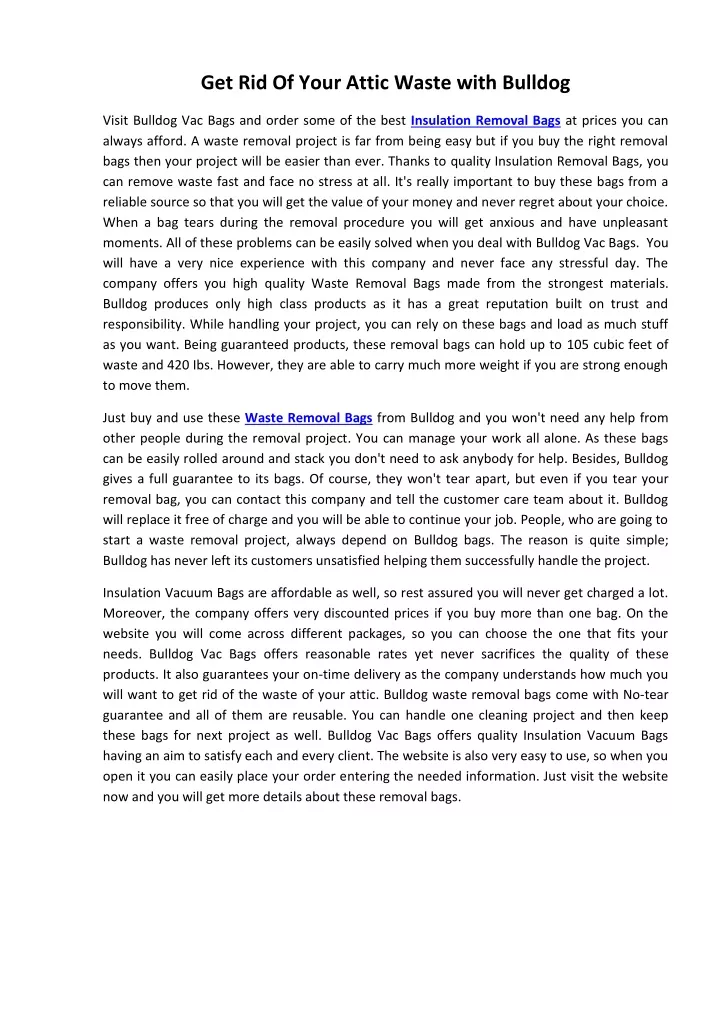 Get Rid Of Your Attic Waste with Bulldog

Visit Bulldog Vac Bags and order some of the best Insulation Removal Bags at prices you can always afford. A waste removal project is far from being easy but if you buy the right removal bags then your project will be easier than ever. Thanks to quality Insulation Removal Bags, you can remove waste fast and face no stress at all. It's really important to buy these bags from a reliable source so that you will get the value of your money and never regret about your choice. When a bag tears during the removal procedure you will get anxious and have unpleasant moments. All of these problems can be easily solved when you deal with Bulldog Vac Bags. You will have a very nice experience with this company and never face any stressful day. The company offers you high quality Waste Removal Bags made from the strongest materials. Bulldog produces only high class products as it has a great reputation built on trust and responsibility. While handling your project, you can rely on these bags and load as much stuff as you want. Being guaranteed products, these removal bags can hold up to 105 cubic feet of waste and 420 lbs. However, they are able to carry much more weight if you are strong enough to move them.

Just buy and use these Waste Removal Bags from Bulldog and you won't need any help from other people during the removal project. You can manage your work all alone. As these bags can be easily rolled around and stack you don't need to ask anybody for help. Besides, Bulldog gives a full guarantee to its bags. Of course, they won't tear apart, but even if you tear your removal bag, you can contact this company and tell the customer care team about it. Bulldog will replace it free of charge and you will be able to continue your job. People, who are going to start a waste removal project, always depend on Bulldog bags. The reason is quite simple; Bulldog has never left its customers unsatisfied helping them successfully handle the project.

Insulation Vacuum Bags are affordable as well, so rest assured you will never get charged a lot. Moreover, the company offers very discounted prices if you buy more than one bag. On the website you will come across different packages, so you can choose the one that fits your needs. Bulldog Vac Bags offers reasonable rates yet never sacrifices the quality of these products. It also guarantees your on-time delivery as the company understands how much you will want to get rid of the waste of your attic. Bulldog waste removal bags come with No-tear guarantee and all of them are reusable. You can handle one cleaning project and then keep these bags for next project as well. Bulldog Vac Bags offers quality Insulation Vacuum Bags having an aim to satisfy each and every client. The website is also very easy to use, so when you open it you can easily place your order entering the needed information. Just visit the website now and you will get more details about these removal bags.